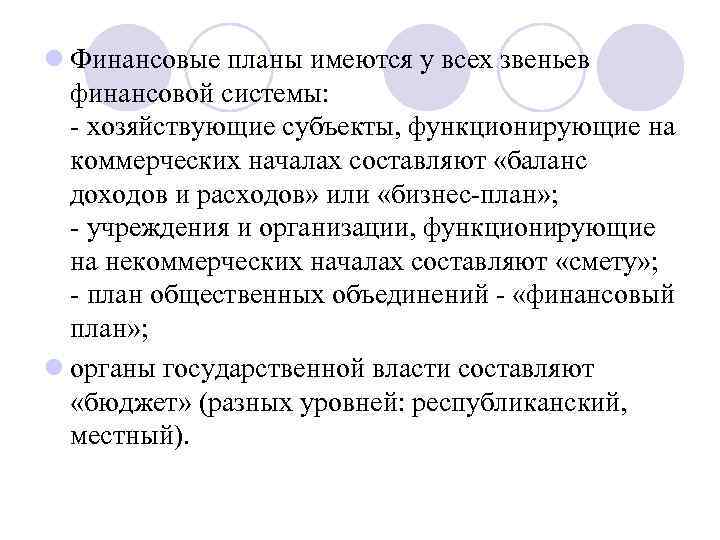 Финансовые планы имеются у всех звеньев финансовой системы:
- хозяйствующие субъекты, функционирующие на коммерческих началах составляют «баланс доходов и расходов» или «бизнес-план»;
- учреждения и организации, функционирующие на некоммерческих началах составляют «смету»;
- план общественных объединений - «финансовый план»;

органы государственной власти составляют «бюджет» (разных уровней: республиканский, местный).